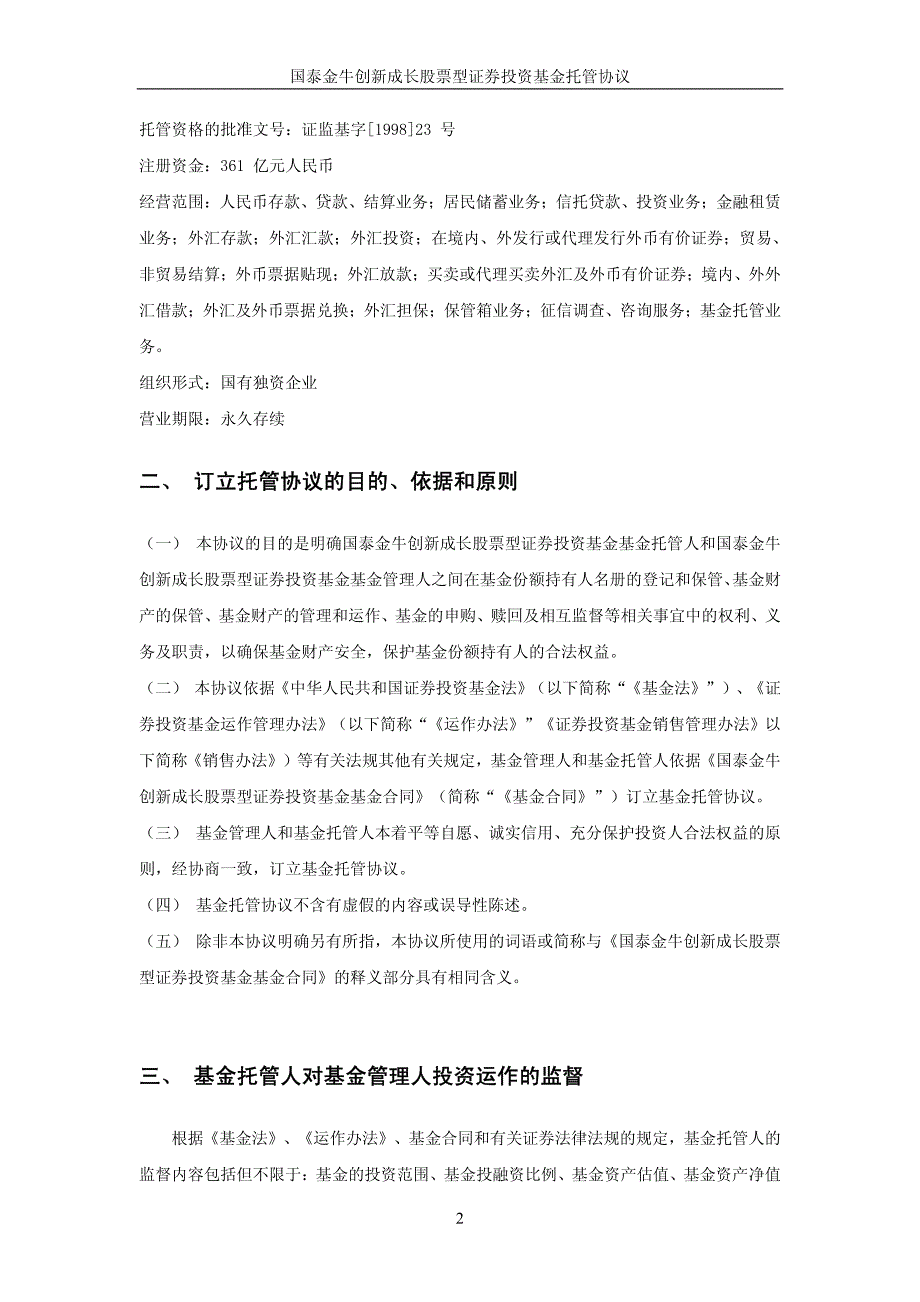 国泰金牛创新成长股票型证券投资基金托管协议

托管资格的批准文号：证监基字[1998]23 号

注册资金：361 亿元人民币

经营范围：人民币存款、贷款、结算业务；居民储蓄业务；信托贷款、投资业务；金融租赁业务；外汇存款；外汇汇款；外汇投资；在境内、外发行或代理发行外币有价证券；贸易、非贸易结算；外币票据贴现；外汇放款；买卖或代理买卖外汇及外币有价证券；境内、外外汇借款；外汇及外币票据兑换；外汇担保；保管箱业务；征信调查、咨询服务；基金托管业务。

组织形式：国有独资企业

营业期限：永久存续

二、 订立托管协议的目的、依据和原则

（一） 本协议的目的是明确国泰金牛创新成长股票型证券投资基金基金托管人和国泰金牛创新成长股票型证券投资基金基金管理人之间在基金份额持有人名册的登记和保管、基金财产的保管、基金财产的管理和运作、基金的申购、赎回及相互监督等相关事宜中的权利、义务及职责，以确保基金财产安全，保护基金份额持有人的合法权益。

（二） 本协议依据《中华人民共和国证券投资基金法》（以下简称“《基金法》”）、《证券投资基金运作管理办法》（以下简称“《运作办法》”《证券投资基金销售管理办法》以下简称《销售办法》）等有关法规其他有关规定，基金管理人和基金托管人依据《国泰金牛创新成长股票型证券投资基金基金合同》（简称“《基金合同》”）订立基金托管协议。

（三） 基金管理人和基金托管人本着平等自愿、诚实信用、充分保护投资人合法权益的原则，经协商一致，订立基金托管协议。

（四） 基金托管协议不含有虚假的内容或误导性陈述。

（五） 除非本协议明确另有所指，本协议所使用的词语或简称与《国泰金牛创新成长股票型证券投资基金基金合同》的释义部分具有相同含义。

三、 基金托管人对基金管理人投资运作的监督

根据《基金法》、《运作办法》、基金合同和有关证券法律法规的规定，基金托管人的监督内容包括但不限于：基金的投资范围、基金投融资比例、基金资产估值、基金资产净值

2